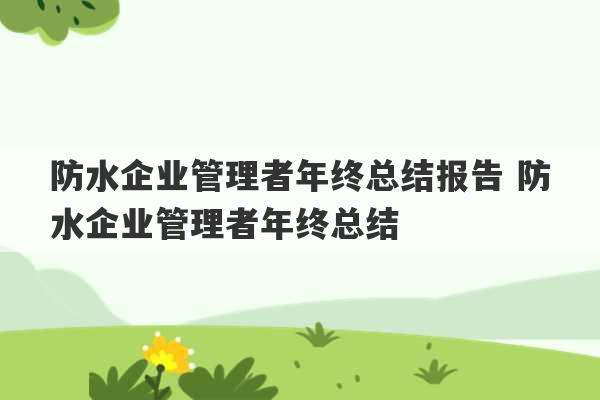 防水企业管理者年终总结报告 防水企业管理者年终总结